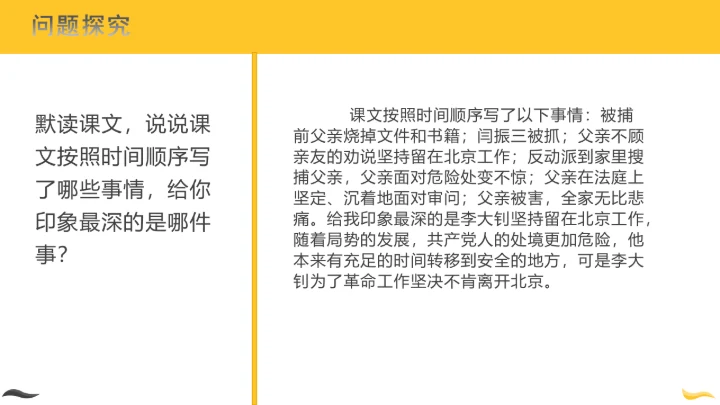 问题探究

默读课文，说说课文按照时间顺序写了哪些事情，给你印象最深的是哪件事？

课文按照时间顺序写了以下事情：被捕前父亲烧掉文件和书籍；闫振三被抓；父亲不顾亲友的劝说坚持留在北京工作；反动派到家里搜捕父亲，父亲面对危险处变不惊；父亲在法庭上坚定、沉着地面对审问；父亲被害，全家无比悲痛。给我印象最深的是李大钊坚持留在北京工作，随着局势的发展，共产党人的处境更加危险，他本来有充足的时间转移到安全的地方，可是李大钊为了革命工作坚决不肯离开北京。